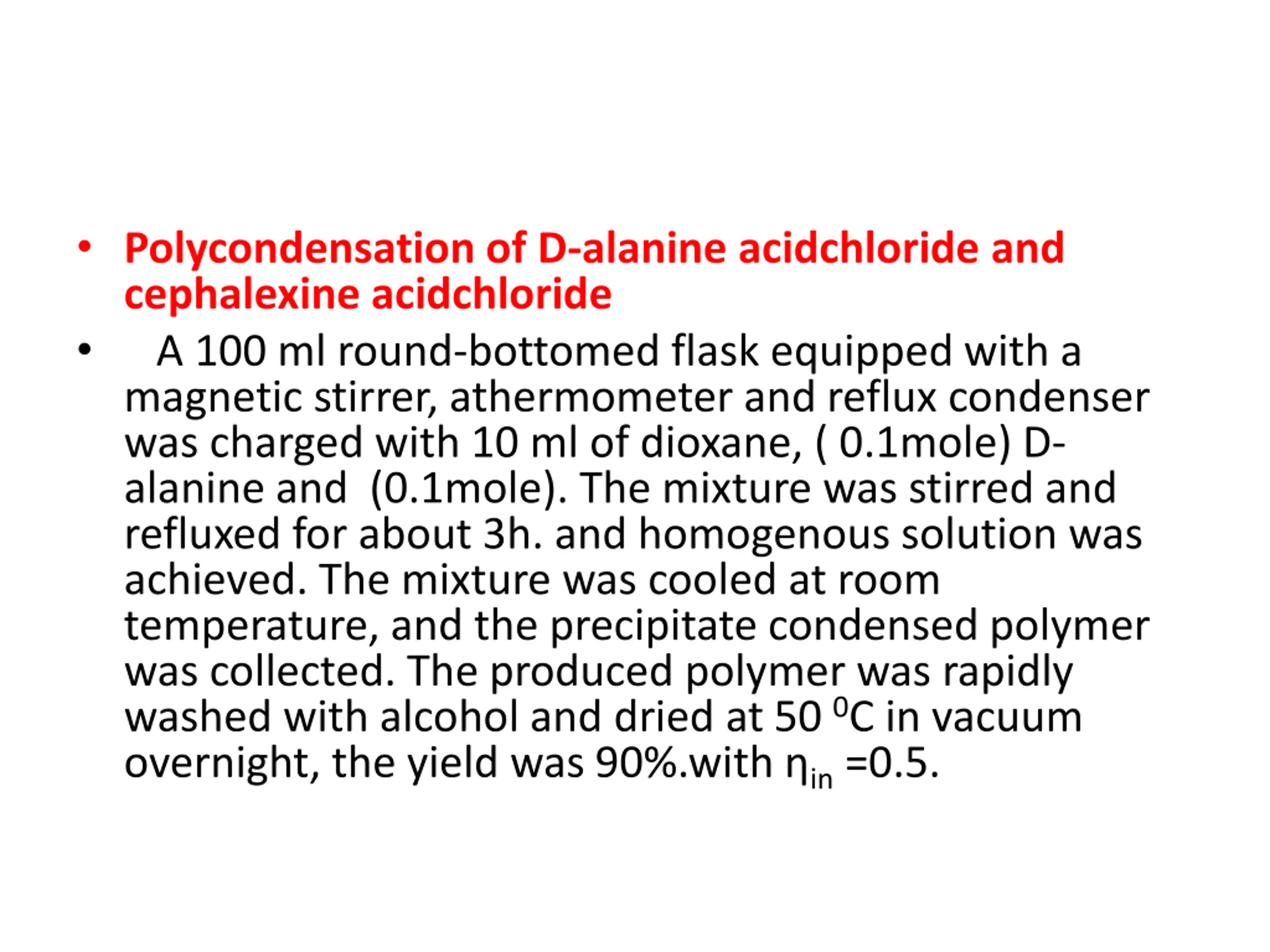 • Polycondensation of D-alanine acidchloride and cephalexine acidchloride

• A 100 ml round-bottomed flask equipped with a magnetic stirrer, athermometer and reflux condenser was charged with 10 ml of dioxane, ( 0.1mole) D-alanine and (0.1mole). The mixture was stirred and refluxed for about 3h. and homogenous solution was achieved. The mixture was cooled at room temperature, and the precipitate condensed polymer was collected. The produced polymer was rapidly washed with alcohol and dried at 50 $^0$C in vacuum overnight, the yield was 90%.with $\eta_{in}$ =0.5.